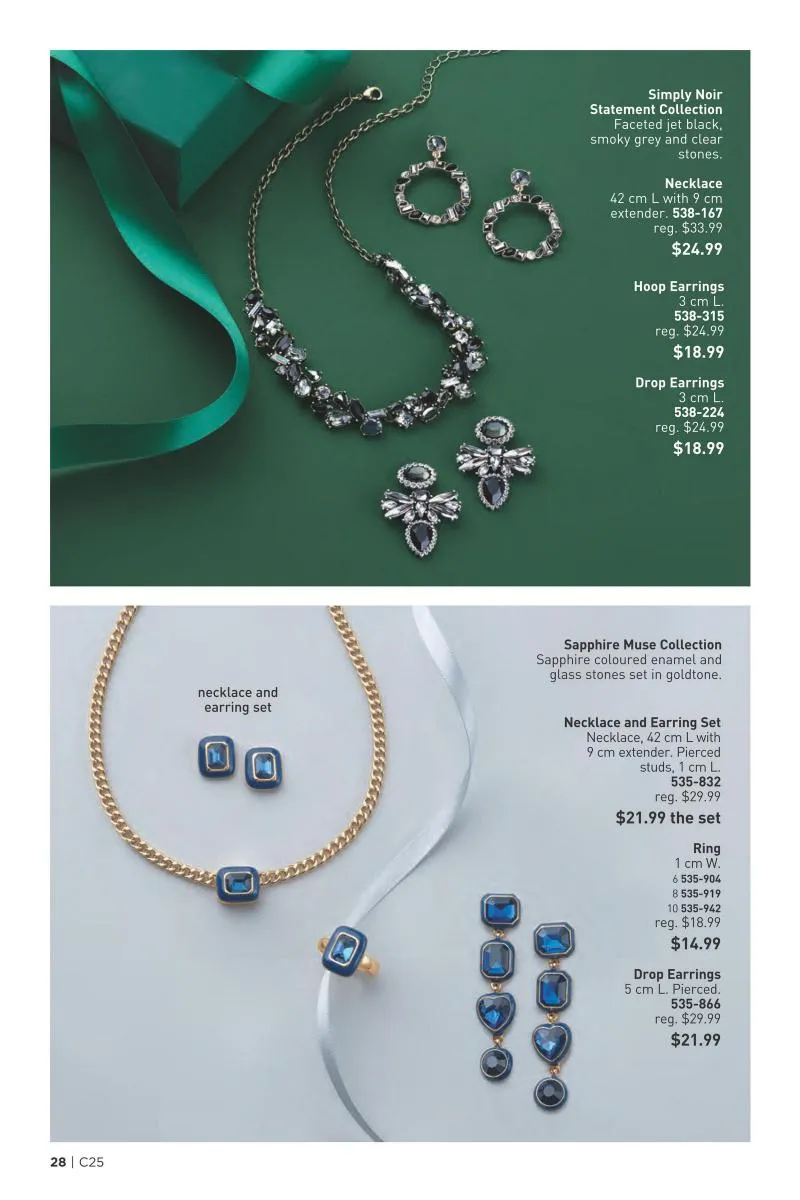 Simply Noir Statement Collection
Faceted jet black, smoky grey and clear stones.

Necklace
42 cm L with 9 cm extender. 538-167
reg. $33.99
$24.99

Hoop Earrings
3 cm L.
538-315
reg. $24.99
$18.99

Drop Earrings
3 cm L.
538-224
reg. $24.99
$18.99

necklace and earring set

Sapphire Muse Collection
Sapphire coloured enamel and glass stones set in goldtone.

Necklace and Earring Set
Necklace, 42 cm L with 9 cm extender. Pierced studs, 1 cm L.
535-832
reg. $29.99
$21.99 the set

Ring
1 cm W.
6 535-904
8 535-919
10 535-942
reg. $18.99
$14.99

Drop Earrings
5 cm L. Pierced.
535-866
reg. $29.99
$21.99

28 | C25